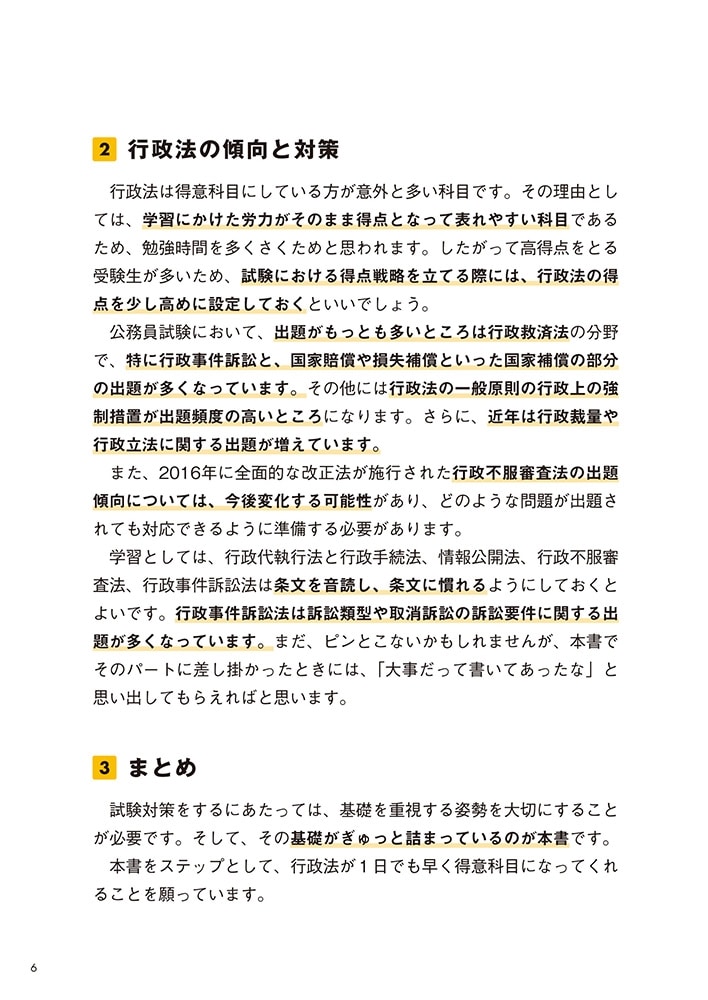 2 行政法の傾向と対策

行政法は得意科目にしている方が意外と多い科目です。その理由としては、学習にかけた労力がそのまま得点となって表れやすい科目であるため、勉強時間を多くさくためと思われます。したがって高得点をとる受験生が多いため、試験における得点戦略を立てる際には、行政法の得点を少し高めに設定しておくといいでしょう。

公務員試験において、出題がもっとも多いところは行政救済法の分野で、特に行政事件訴訟と、国家賠償や損失補償といった国家補償の部分の出題が多くなっています。その他には行政法の一般原則の行政上の強制措置が出題頻度の高いところになります。さらに、近年は行政裁量や行政立法に関する出題が増えています。

また、2016年に全面的な改正法が施行された行政不服審査法の出題傾向については、今後変化する可能性があり、どのような問題が出題されても対応できるように準備する必要があります。

学習としては、行政代執行法と行政手続法、情報公開法、行政不服審査法、行政事件訴訟法は条文を音読し、条文に慣れるようにしておくとよいです。行政事件訴訟法は訴訟類型や取消訴訟の訴訟要件に関する出題が多くなっています。まだ、ピンとこないかもしれませんが、本書でそのパートに差し掛かったときには、「大事だって書いてあったな」と思い出してもらえればと思います。

3 まとめ

試験対策をするにあたっては、基礎を重視する姿勢を大切にすることが必要です。そして、その基礎がぎゅっと詰まっているのが本書です。

本書をステップとして、行政法が１日でも早く得意科目になってくれることを願っています。

6